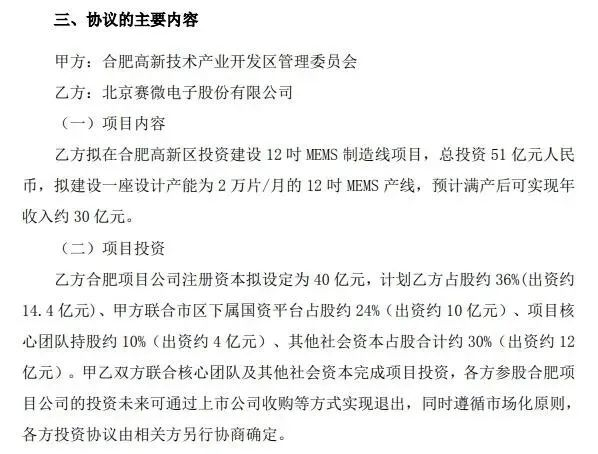 三、协议的主要内容

甲方：合肥高新技术产业开发区管理委员会

乙方：北京赛微电子股份有限公司

（一）项目内容

乙方拟在合肥高新区投资建设12吋MEMS制造线项目，总投资51亿元人民币，拟建设一座设计产能为2万片/月的12吋MEMS产线，预计满产后可实现年收入约30亿元。

（二）项目投资

乙方合肥项目公司注册资本拟设定为40亿元，计划乙方占股约36%(出资约14.4亿元)、甲方联合市区下属国资平台占股约24%（出资约10亿元）、项目核心团队持股约10%（出资约4亿元）、其他社会资本占股合计约30%（出资约12亿元）。甲乙双方联合核心团队及其他社会资本完成项目投资，各方参股合肥项目公司的投资未来可通过上市公司收购等方式实现退出，同时遵循市场化原则，各方投资协议由相关方另行协商确定。